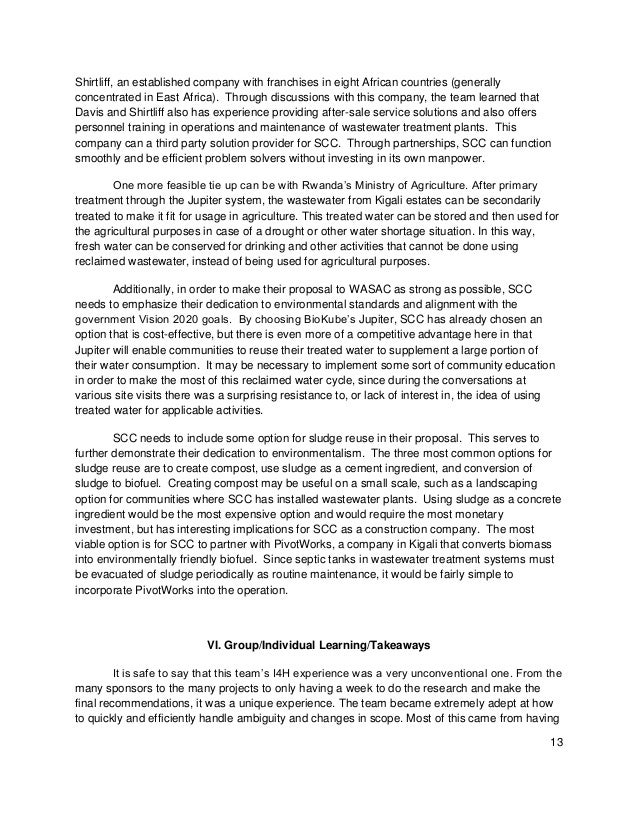 Shirtliff, an established company with franchises in eight African countries (generally concentrated in East Africa). Through discussions with this company, the team learned that Davis and Shirtliff also has experience providing after-sale service solutions and also offers personnel training in operations and maintenance of wastewater treatment plants. This company can a third party solution provider for SCC. Through partnerships, SCC can function smoothly and be efficient problem solvers without investing in its own manpower.

One more feasible tie up can be with Rwanda's Ministry of Agriculture. After primary treatment through the Jupiter system, the wastewater from Kigali estates can be secondarily treated to make it fit for usage in agriculture. This treated water can be stored and then used for the agricultural purposes in case of a drought or other water shortage situation. In this way, fresh water can be conserved for drinking and other activities that cannot be done using reclaimed wastewater, instead of being used for agricultural purposes.

Additionally, in order to make their proposal to WASAC as strong as possible, SCC needs to emphasize their dedication to environmental standards and alignment with the government Vision 2020 goals. By choosing BioKube's Jupiter, SCC has already chosen an option that is cost-effective, but there is even more of a competitive advantage here in that Jupiter will enable communities to reuse their treated water to supplement a large portion of their water consumption. It may be necessary to implement some sort of community education in order to make the most of this reclaimed water cycle, since during the conversations at various site visits there was a surprising resistance to, or lack of interest in, the idea of using treated water for applicable activities.

SCC needs to include some option for sludge reuse in their proposal. This serves to further demonstrate their dedication to environmentalism. The three most common options for sludge reuse are to create compost, use sludge as a cement ingredient, and conversion of sludge to biofuel. Creating compost may be useful on a small scale, such as a landscaping option for communities where SCC has installed wastewater plants. Using sludge as a concrete ingredient would be the most expensive option and would require the most monetary investment, but has interesting implications for SCC as a construction company. The most viable option is for SCC to partner with PivotWorks, a company in Kigali that converts biomass into environmentally friendly biofuel. Since septic tanks in wastewater treatment systems must be evacuated of sludge periodically as routine maintenance, it would be fairly simple to incorporate PivotWorks into the operation.

VI. Group/Individual Learning/Takeaways

It is safe to say that this team's I4H experience was a very unconventional one. From the many sponsors to the many projects to only having a week to do the research and make the final recommendations, it was a unique experience. The team became extremely adept at how to quickly and efficiently handle ambiguity and changes in scope. Most of this came from having

13